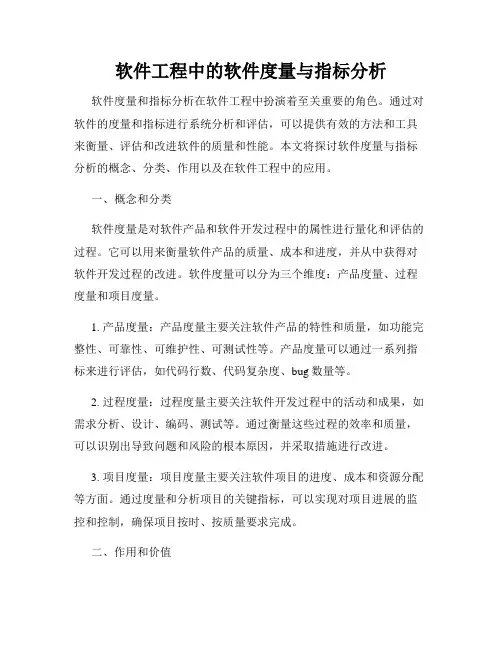 软件工程中的软件度量与指标分析

软件度量和指标分析在软件工程中扮演着至关重要的角色。通过对软件的度量和指标进行系统分析和评估，可以提供有效的方法和工具来衡量、评估和改进软件的质量和性能。本文将探讨软件度量与指标分析的概念、分类、作用以及在软件工程中的应用。

一、概念和分类

软件度量是对软件产品和软件开发过程中的属性进行量化和评估的过程。它可以用来衡量软件产品的质量、成本和进度，并从中获得对软件开发过程的改进。软件度量可以分为三个维度：产品度量、过程度量和项目度量。

1. 产品度量：产品度量主要关注软件产品的特性和质量，如功能完整性、可靠性、可维护性、可测试性等。产品度量可以通过一系列指标来进行评估，如代码行数、代码复杂度、bug 数量等。

2. 过程度量：过程度量主要关注软件开发过程中的活动和成果，如需求分析、设计、编码、测试等。通过衡量这些过程的效率和质量，可以识别出导致问题和风险的根本原因，并采取措施进行改进。

3. 项目度量：项目度量主要关注软件项目的进度、成本和资源分配等方面。通过度量和分析项目的关键指标，可以实现对项目进展的监控和控制，确保项目按时、按质量要求完成。

二、作用和价值